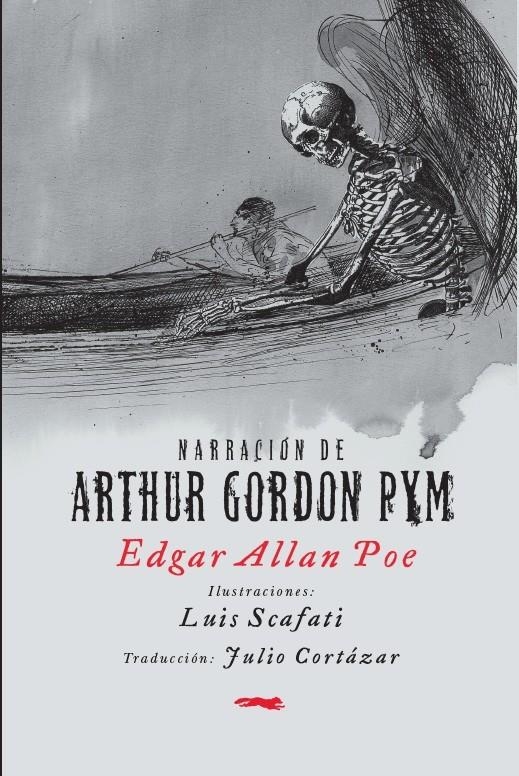 NARRACIÓN DE
ARTHUR GORDON PYM
Edgar Allan Poe
Ilustraciones:
Luis Scafati
Traducción: Julio Cortázar